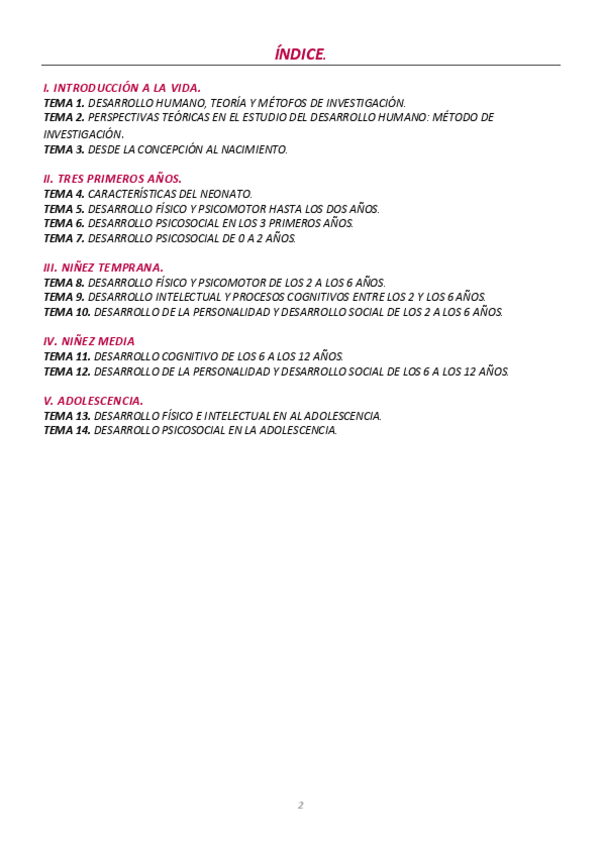 ÍNDICE.

I. INTRODUCCIÓN A LA VIDA.
TEMA 1. DESARROLLO HUMANO, TEORÍA Y MÉTOFOS DE INVESTIGACIÓN.
TEMA 2. PERSPECTIVAS TEÓRICAS EN EL ESTUDIO DEL DESARROLLO HUMANO: MÉTODO DE INVESTIGACIÓN.
TEMA 3. DESDE LA CONCEPCIÓN AL NACIMIENTO.

II. TRES PRIMEROS AÑOS.
TEMA 4. CARACTERÍSTICAS DEL NEONATO.
TEMA 5. DESARROLLO FÍSICO Y PSICOMOTOR HASTA LOS DOS AÑOS.
TEMA 6. DESARROLLO PSICOSOCIAL EN LOS 3 PRIMEROS AÑOS.
TEMA 7. DESARROLLO PSICOSOCIAL DE 0 A 2 AÑOS.

III. NIÑEZ TEMPRANA.
TEMA 8. DESARROLLO FÍSICO Y PSICOMOTOR DE LOS 2 A LOS 6 AÑOS.
TEMA 9. DESARROLLO INTELECTUAL Y PROCESOS COGNITIVOS ENTRE LOS 2 Y LOS 6 AÑOS.
TEMA 10. DESARROLLO DE LA PERSONALIDAD Y DESARROLLO SOCIAL DE LOS 2 A LOS 6 AÑOS.

IV. NIÑEZ MEDIA
TEMA 11. DESARROLLO COGNITIVO DE LOS 6 A LOS 12 AÑOS.
TEMA 12. DESARROLLO DE LA PERSONALIDAD Y DESARROLLO SOCIAL DE LOS 6 A LOS 12 AÑOS.

V. ADOLESCENCIA.
TEMA 13. DESARROLLO FÍSICO E INTELECTUAL EN AL ADOLESCENCIA.
TEMA 14. DESARROLLO PSICOSOCIAL EN LA ADOLESCENCIA.

2